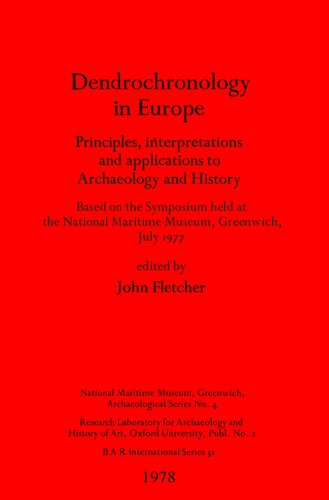 Dendrochronology in Europe

Principles, interpretations and applications to Archaeology and History

Based on the Symposium held at the National Maritime Museum, Greenwich, July 1977

edited by

John Fletcher

National Maritime Museum, Greenwich, Archaeological Series No. 4

Research Laboratory for Archaeology and History of Art, Oxford University, Publ. No. 2

B A R International Series 51

1978